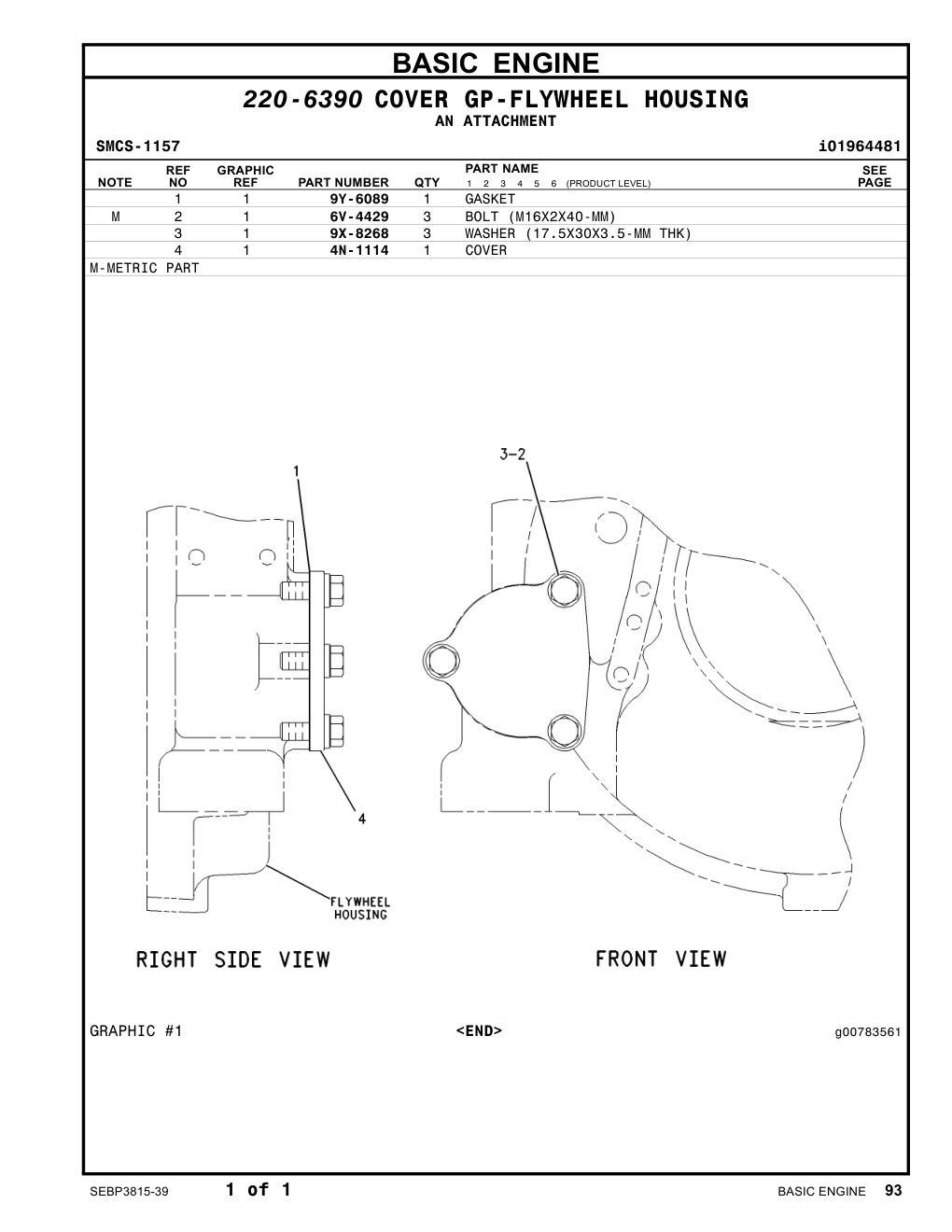 BASIC ENGINE

220-6390 COVER GP-FLYWHEEL HOUSING
AN ATTACHMENT

SMCS-1157 i01964481

| NOTE | REF NO | GRAPHIC REF | PART NUMBER | QTY | PART NAME 1 2 3 4 5 6 (PRODUCT LEVEL) | SEE PAGE |
|---|---|---|---|---|---|---|
| | 1 | 1 | 9Y-6089 | 1 | GASKET | |
| M | 2 | 1 | 6V-4429 | 3 | BOLT (M16X2X40-MM) | |
| | 3 | 1 | 9X-8268 | 3 | WASHER (17.5X30X3.5-MM THK) | |
| | 4 | 1 | 4N-1114 | 1 | COVER | |

M-METRIC PART

1
3-2
4
FLYWHEEL HOUSING

RIGHT SIDE VIEW FRONT VIEW

GRAPHIC #1 <END> g00783561

SEBP3815-39 1 of 1 BASIC ENGINE 93